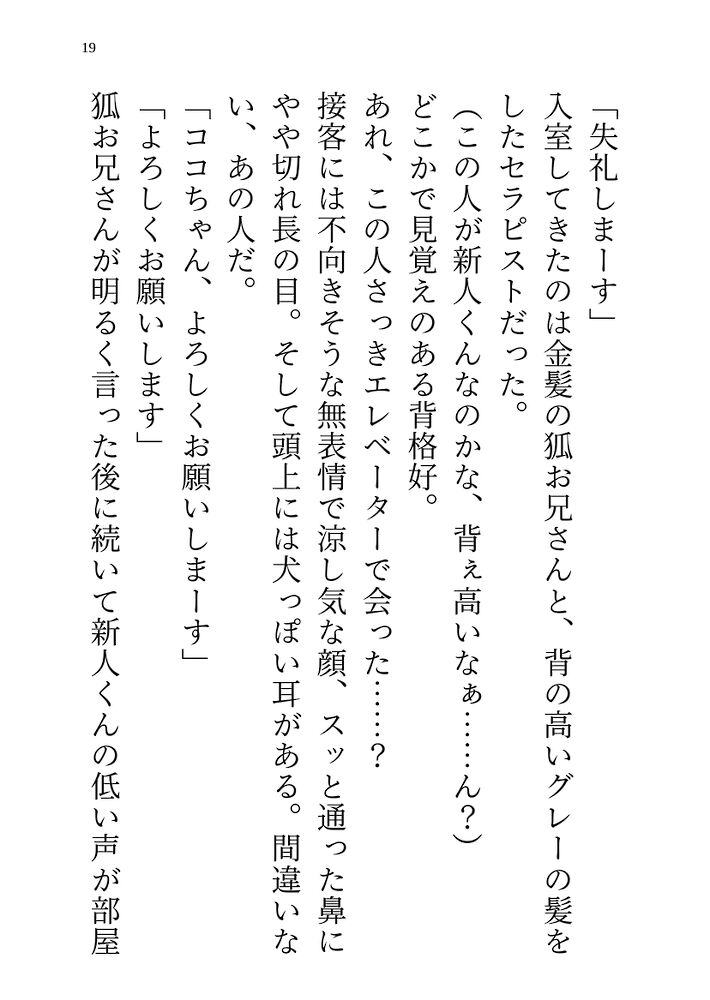 19

「失礼しまーす」

入室してきたのは金髪の狐お兄さんと、背の高いグレーの髪をしたセラピストだった。

（この人が新人くんなのかな、背ぇ高いなぁ……ん？）

どこかで見覚えのある背格好。

あれ、この人さっきエレベーターで会った……？

接客には不向きそうな無表情で涼し気な顔、スッと通った鼻にやや切れ長の目。そして頭上には犬っぽい耳がある。間違いない、あの人だ。

「ココちゃん、よろしくお願いしまーす」

「よろしくお願いします」

狐お兄さんが明るく言った後に続いて新人くんの低い声が部屋